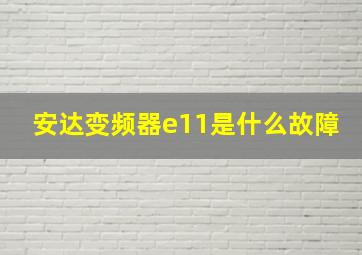 安达变频器e11是什么故障